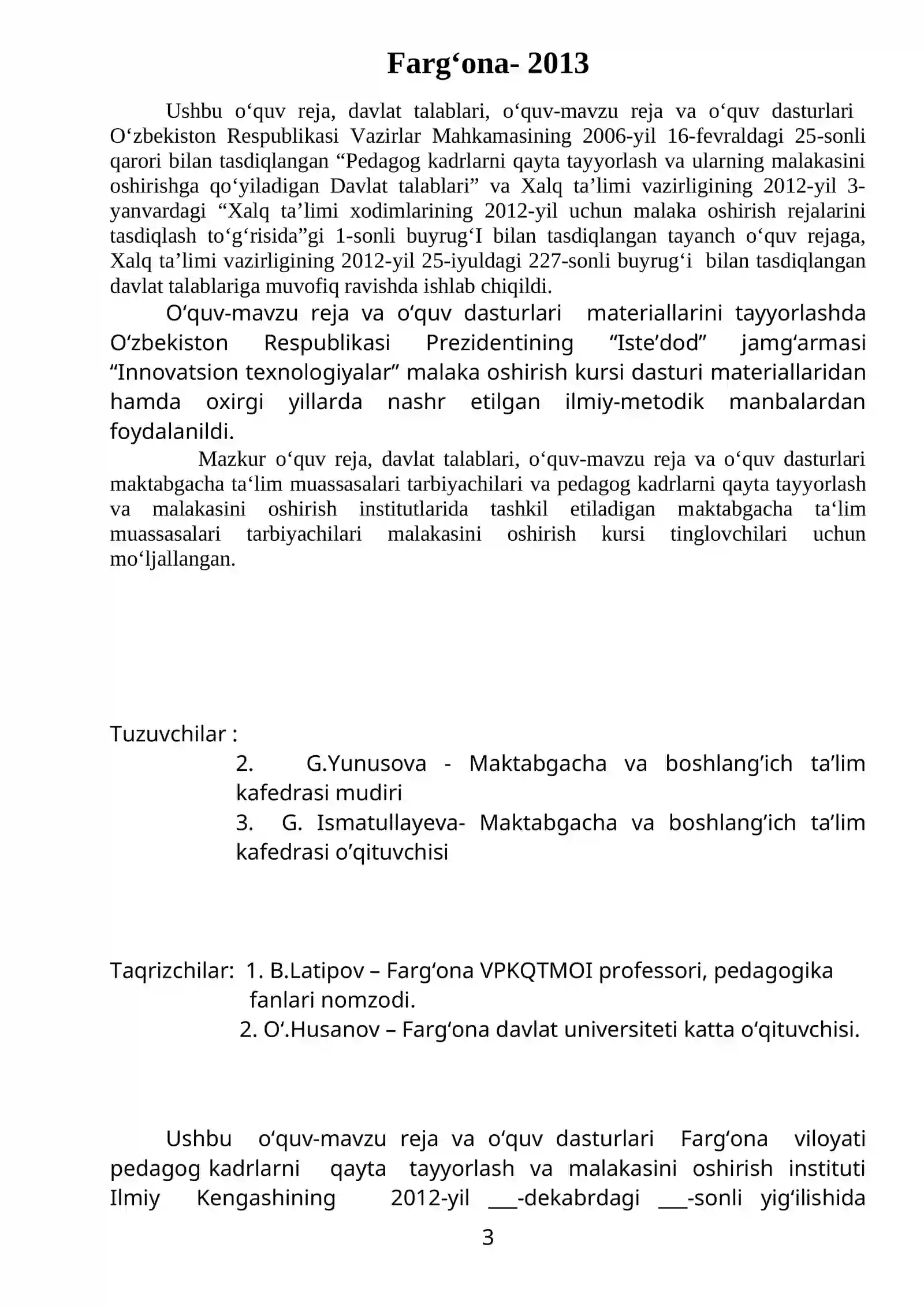 Farg'ona- 2013

Ushbu o'quv reja, davlat talablari, o'quv-mavzu reja va o'quv dasturlari O'zbekiston Respublikasi Vazirlar Mahkamasining 2006-yil 16-fevraldagi 25-sonli qarori bilan tasdiqlangan "Pedagog kadrlarni qayta tayyorlash va ularning malakasini oshirishga qo'yiladigan Davlat talablari" va Xalq ta'limi vazirligining 2012-yil 3-yanvardagi "Xalq ta'limi xodimlarining 2012-yil uchun malaka oshirish rejalarini tasdiqlash to'g'risida"gi 1-sonli buyrug'I bilan tasdiqlangan tayanch o'quv rejaga, Xalq ta'limi vazirligining 2012-yil 25-iyuldagi 227-sonli buyrug'i bilan tasdiqlangan davlat talablariga muvofiq ravishda ishlab chiqildi.

O'quv-mavzu reja va o'quv dasturlari materiallarini tayyorlashda O'zbekiston Respublikasi Prezidentining "Iste'dod" jamg'armasi "Innovatsion texnologiyalar" malaka oshirish kursi dasturi materiallaridan hamda oxirgi yillarda nashr etilgan ilmiy-metodik manbalardan foydalanildi.

Mazkur o'quv reja, davlat talablari, o'quv-mavzu reja va o'quv dasturlari maktabgacha ta'lim muassasalari tarbiyachilari va pedagog kadrlarni qayta tayyorlash va malakasini oshirish institutlarida tashkil etiladigan maktabgacha ta'lim muassasalari tarbiyachilari malakasini oshirish kursi tinglovchilari uchun mo'ljallangan.

Tuzuvchilar :
2. G.Yunusova - Maktabgacha va boshlang'ich ta'lim kafedrasi mudiri
3. G. Ismatullayeva- Maktabgacha va boshlang'ich ta'lim kafedrasi o'qituvchisi

Taqrizchilar: 1. B.Latipov – Farg'ona VPKQTMOI professori, pedagogika fanlari nomzodi.
2. O'.Husanov – Farg'ona davlat universiteti katta o'qituvchisi.

Ushbu o'quv-mavzu reja va o'quv dasturlari Farg'ona viloyati pedagog kadrlarni qayta tayyorlash va malakasini oshirish instituti Ilmiy Kengashining 2012-yil ____-dekabrdagi ____-sonli yig'ilishida

3